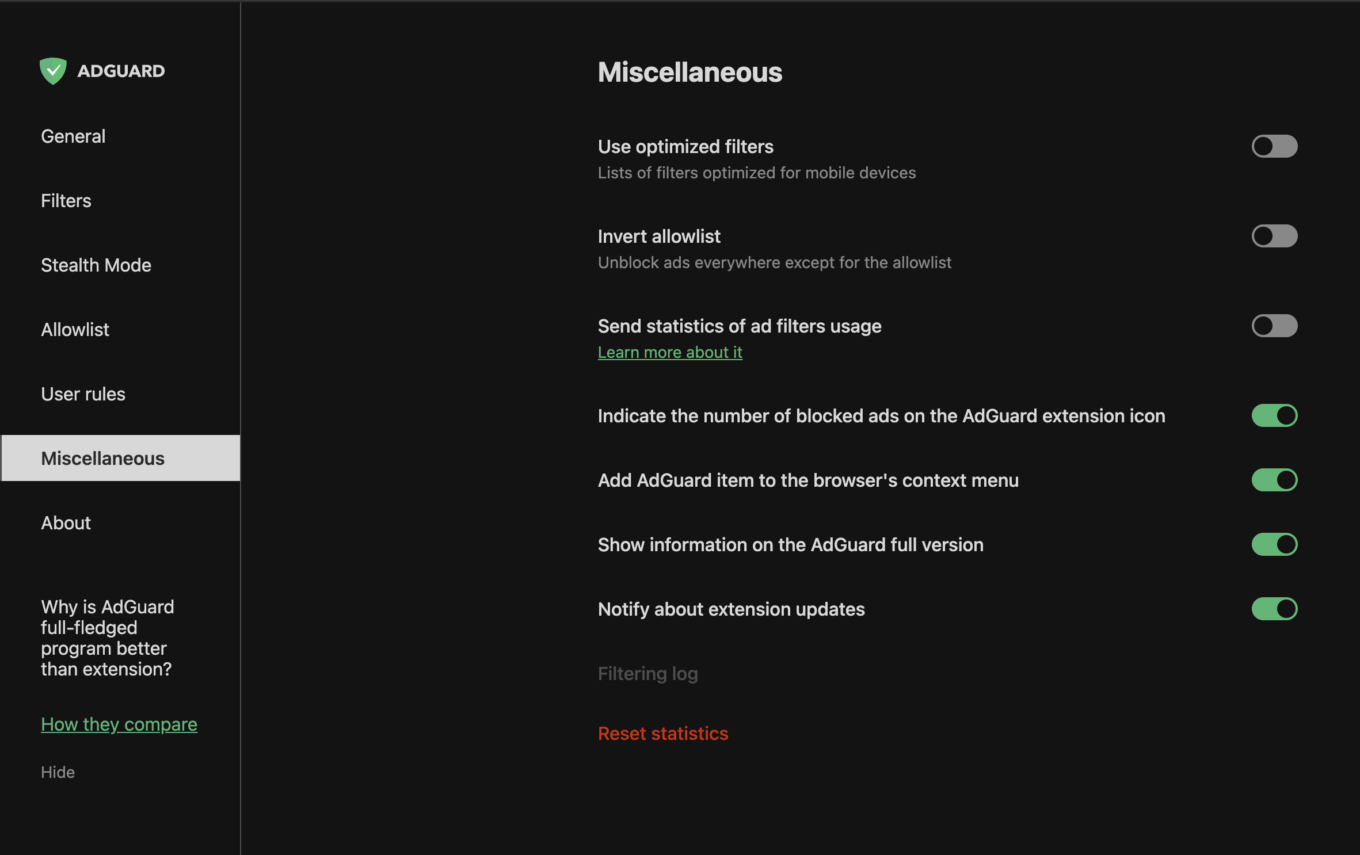 ADGUARD

General

Filters

Stealth Mode

Allowlist

User rules

Miscellaneous

About

Why is AdGuard full-fledged program better than extension?

How they compare

Hide

Miscellaneous

Use optimized filters
Lists of filters optimized for mobile devices

Invert allowlist
Unblock ads everywhere except for the allowlist

Send statistics of ad filters usage
Learn more about it

Indicate the number of blocked ads on the AdGuard extension icon

Add AdGuard item to the browser's context menu

Show information on the AdGuard full version

Notify about extension updates

Filtering log

Reset statistics